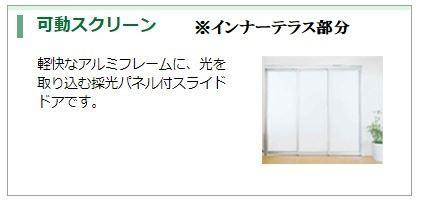 可動スクリーン　※インナーテラス部分

軽快なアルミフレームに、光を取り込む採光パネル付スライドドアです。